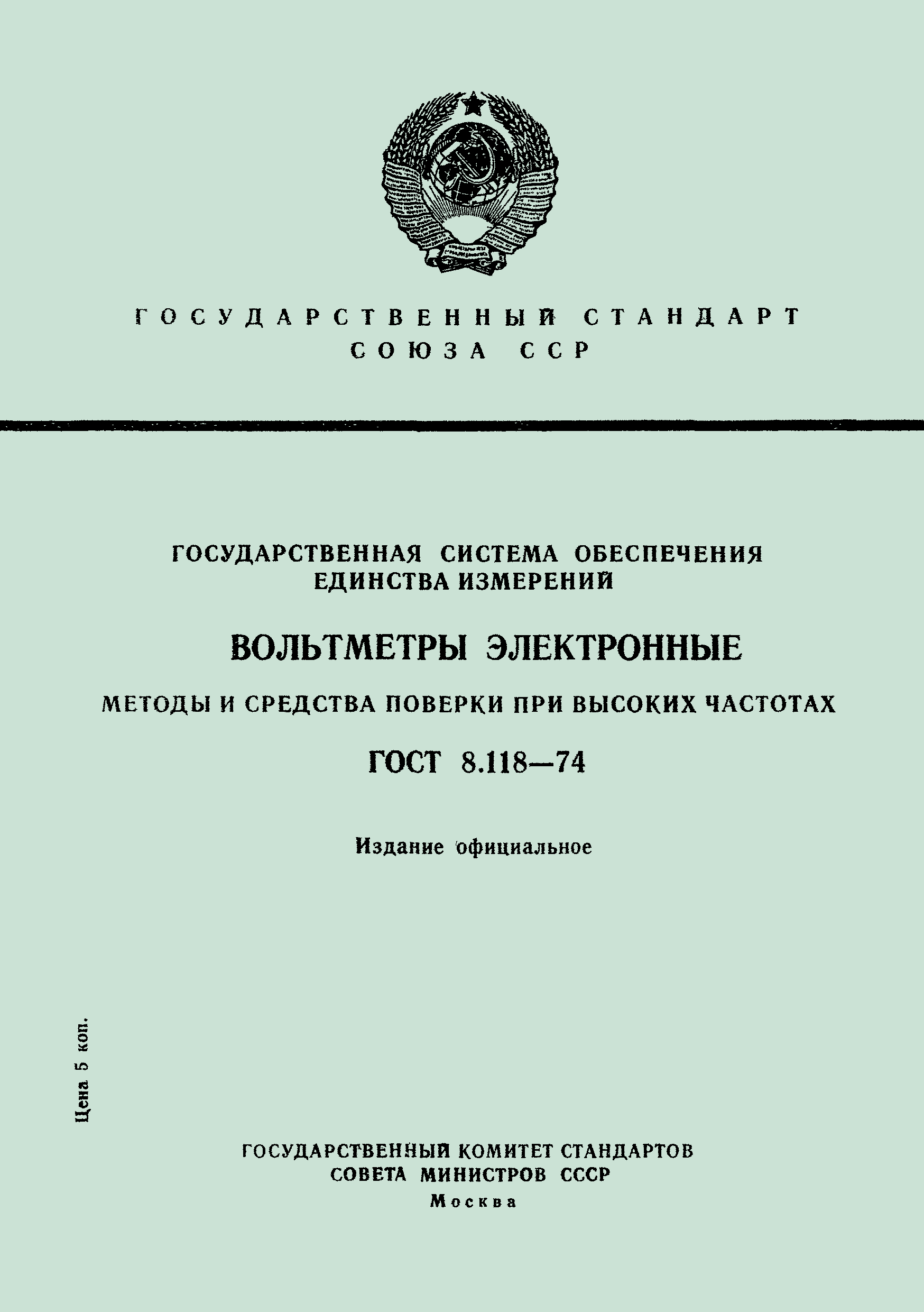 ГОСУДАРСТВЕННЫЙ СТАНДАРТ СОЮЗА ССР

ГОСУДАРСТВЕННАЯ СИСТЕМА ОБЕСПЕЧЕНИЯ ЕДИНСТВА ИЗМЕРЕНИЙ

ВОЛЬТМЕТРЫ ЭЛЕКТРОННЫЕ

МЕТОДЫ И СРЕДСТВА ПОВЕРКИ ПРИ ВЫСОКИХ ЧАСТОТАХ

ГОСТ 8.118—74

Издание официальное

Цена 5 коп.

ГОСУДАРСТВЕННЫЙ КОМИТЕТ СТАНДАРТОВ СОВЕТА МИНИСТРОВ СССР
Москва